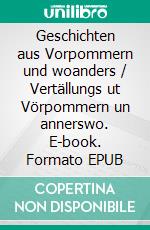 unilibro

Geschichten aus Vorpommern und woanders / Vertällungs ut Vörpommern un annerswo. E-book. Formato EPUB

COPERTINA NON DISPONIBILE